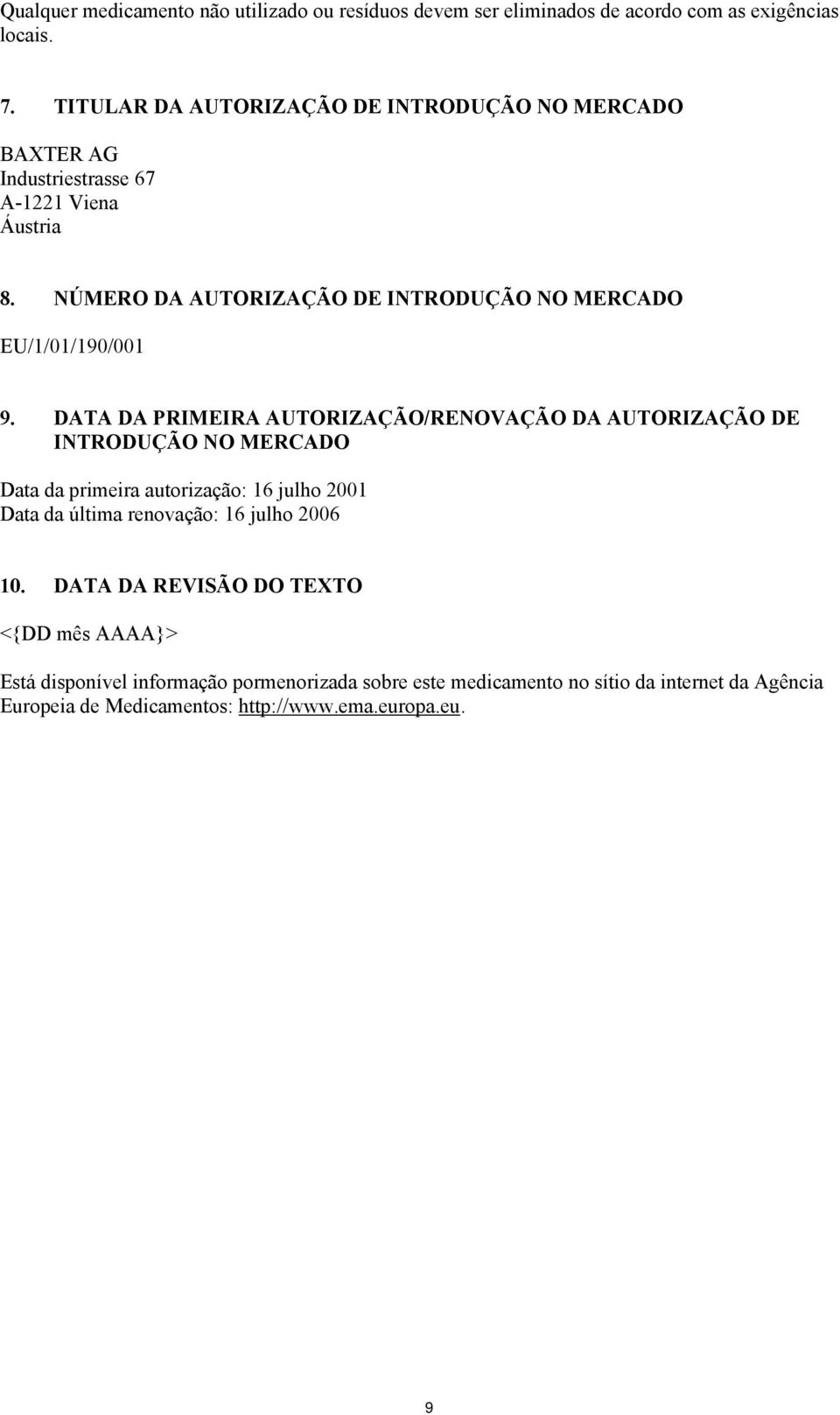 Qualquer medicamento não utilizado ou resíduos devem ser eliminados de acordo com as exigências locais.

7. TITULAR DA AUTORIZAÇÃO DE INTRODUÇÃO NO MERCADO

BAXTER AG
Industriestrasse 67
A-1221 Viena
Áustria

8. NÚMERO DA AUTORIZAÇÃO DE INTRODUÇÃO NO MERCADO

EU/1/01/190/001

9. DATA DA PRIMEIRA AUTORIZAÇÃO/RENOVAÇÃO DA AUTORIZAÇÃO DE INTRODUÇÃO NO MERCADO

Data da primeira autorização: 16 julho 2001
Data da última renovação: 16 julho 2006

10. DATA DA REVISÃO DO TEXTO

<{DD mês AAAA}>

Está disponível informação pormenorizada sobre este medicamento no sítio da internet da Agência Europeia de Medicamentos: http://www.ema.europa.eu.

9